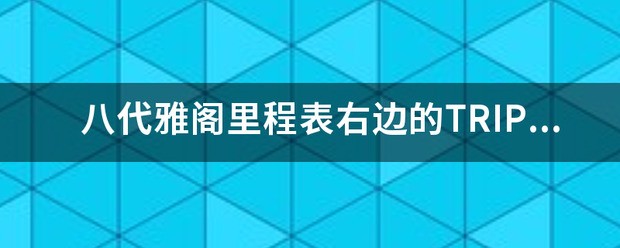 八代雅阁里程表右边的TRIP...